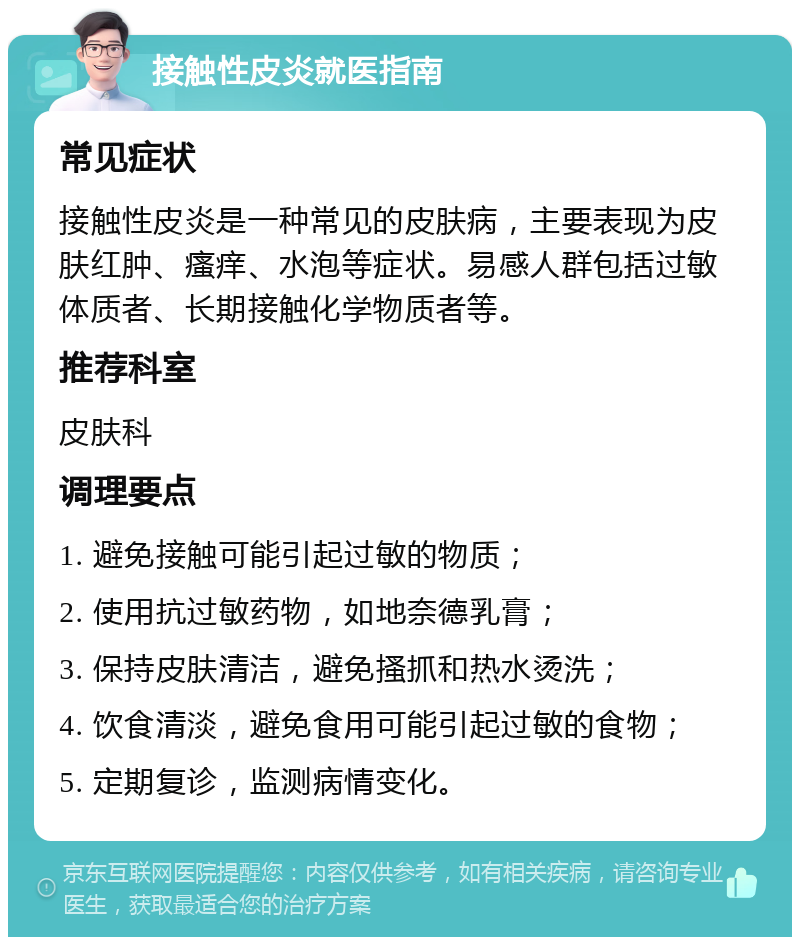 接触性皮炎就医指南

常见症状

接触性皮炎是一种常见的皮肤病，主要表现为皮肤红肿、瘙痒、水泡等症状。易感人群包括过敏体质者、长期接触化学物质者等。

推荐科室

皮肤科

调理要点

1. 避免接触可能引起过敏的物质；

2. 使用抗过敏药物，如地奈德乳膏；

3. 保持皮肤清洁，避免搔抓和热水烫洗；

4. 饮食清淡，避免食用可能引起过敏的食物；

5. 定期复诊，监测病情变化。

京东互联网医院提醒您：内容仅供参考，如有相关疾病，请咨询专业医生，获取最适合您的治疗方案